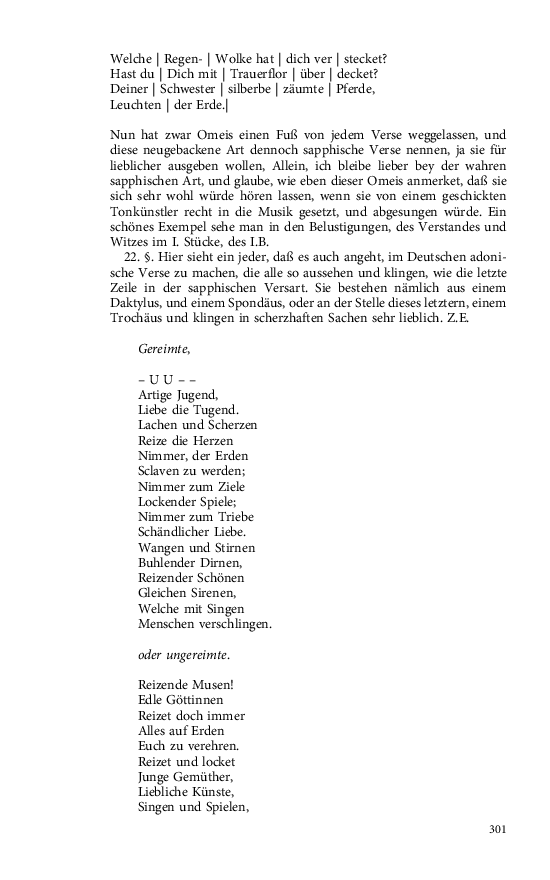 Welche | Regen- | Wolke hat | dich ver | stecket?
Hast du | Dich mit | Trauerflor | über | decket?
Deiner | Schwester | silberbe | zäumte | Pferde,
Leuchten | der Erde.|

Nun hat zwar Omeis einen Fuß von jedem Verse weggelassen, und diese neugebackene Art dennoch sapphische Verse nennen, ja sie für lieblicher ausgeben wollen, Allein, ich bleibe lieber bey der wahren sapphischen Art, und glaube, wie eben dieser Omeis anmerket, daß sie sich sehr wohl würde hören lassen, wenn sie von einem geschickten Tonkünstler recht in die Musik gesetzt, und abgesungen würde. Ein schönes Exempel sehe man in den Belustigungen, des Verstandes und Witzes im I. Stücke, des I.B.

22. §. Hier sieht ein jeder, daß es auch angeht, im Deutschen adonische Verse zu machen, die alle so aussehen und klingen, wie die letzte Zeile in der sapphischen Versart. Sie bestehen nämlich aus einem Daktylus, und einem Spondäus, oder an der Stelle dieses letztern, einem Trochäus und klingen in scherzhaften Sachen sehr lieblich. Z.E.

Gereimte,

– U U – –
Artige Jugend,
Liebe die Tugend.
Lachen und Scherzen
Reize die Herzen
Nimmer, der Erden
Sclaven zu werden;
Nimmer zum Ziele
Lockender Spiele;
Nimmer zum Triebe
Schändlicher Liebe.
Wangen und Stirnen
Buhlender Dirnen,
Reizender Schönen
Gleichen Sirenen,
Welche mit Singen
Menschen verschlingen.

oder ungereimte.

Reizende Musen!
Edle Göttinnen
Reizet doch immer
Alles auf Erden
Euch zu verehren.
Reizet und locket
Junge Gemüther,
Liebliche Künste,
Singen und Spielen,

301